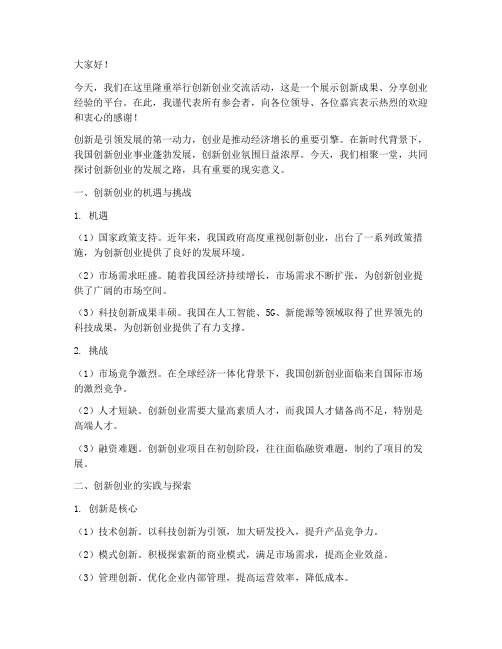 大家好！

今天，我们在这里隆重举行创新创业交流活动，这是一个展示创新成果、分享创业经验的平台。在此，我谨代表所有参会者，向各位领导、各位嘉宾表示热烈的欢迎和衷心的感谢！

创新是引领发展的第一动力，创业是推动经济增长的重要引擎。在新时代背景下，我国创新创业事业蓬勃发展，创新创业氛围日益浓厚。今天，我们相聚一堂，共同探讨创新创业的发展之路，具有重要的现实意义。

一、创新创业的机遇与挑战

1. 机遇

（1）国家政策支持。近年来，我国政府高度重视创新创业，出台了一系列政策措施，为创新创业提供了良好的发展环境。

（2）市场需求旺盛。随着我国经济持续增长，市场需求不断扩张，为创新创业提供了广阔的市场空间。

（3）科技创新成果丰硕。我国在人工智能、5G、新能源等领域取得了世界领先的科技成果，为创新创业提供了有力支撑。

2. 挑战

（1）市场竞争激烈。在全球经济一体化背景下，我国创新创业面临来自国际市场的激烈竞争。

（2）人才短缺。创新创业需要大量高素质人才，而我国人才储备尚不足，特别是高端人才。

（3）融资难题。创新创业项目在初创阶段，往往面临融资难题，制约了项目的发展。

二、创新创业的实践与探索

1. 创新是核心

（1）技术创新。以科技创新为引领，加大研发投入，提升产品竞争力。

（2）模式创新。积极探索新的商业模式，满足市场需求，提高企业效益。

（3）管理创新。优化企业内部管理，提高运营效率，降低成本。